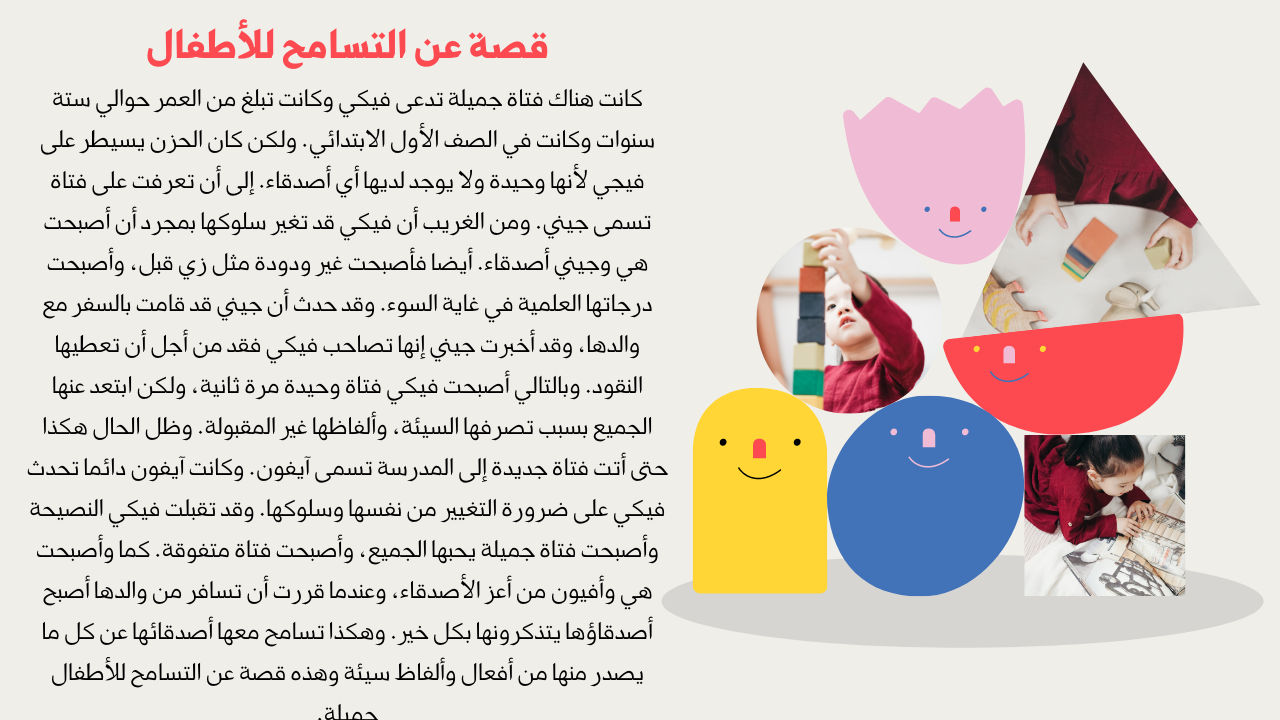 قصة عن التسامح للأطفال

كانت هناك فتاة جميلة تدعى فيكي وكانت تبلغ من العمر حوالي ستة سنوات وكانت في الصف الأول الابتدائي. ولكن كان الحزن يسيطر على فيجي لأنها وحيدة ولا يوجد لديها أي أصدقاء. إلى أن تعرفت على فتاة تسمى جيني. ومن الغريب أن فيكي قد تغير سلوكها بمجرد أن أصبحت هي وجيني أصدقاء. أيضا فأصبحت غير ودودة مثل زي قبل، وأصبحت درجاتها العلمية في غاية السوء. وقد حدث أن جيني قد قامت بالسفر مع والدها، وقد أخبرت جيني إنها تصاحب فيكي فقد من أجل أن تعطيها النقود. وبالتالي أصبحت فيكي فتاة وحيدة مرة ثانية، ولكن ابتعد عنها الجميع بسبب تصرفها السيئة، وألفاظها غير المقبولة. وظل الحال هكذا حتى أتت فتاة جديدة إلى المدرسة تسمى آيفون. وكانت آيفون دائما تحدث فيكي على ضرورة التغيير من نفسها وسلوكها. وقد تقبلت فيكي النصيحة وأصبحت فتاة جميلة يحبها الجميع، وأصبحت فتاة متفوقة. كما وأصبحت هي وأفيون من أعز الأصدقاء، وعندما قررت أن تسافر من والدها أصبح أصدقاؤها يتذكرونها بكل خير. وهكذا تسامح معها أصدقائها عن كل ما يصدر منها من أفعال وألفاظ سيئة وهذه قصة عن التسامح للأطفال جميلة.